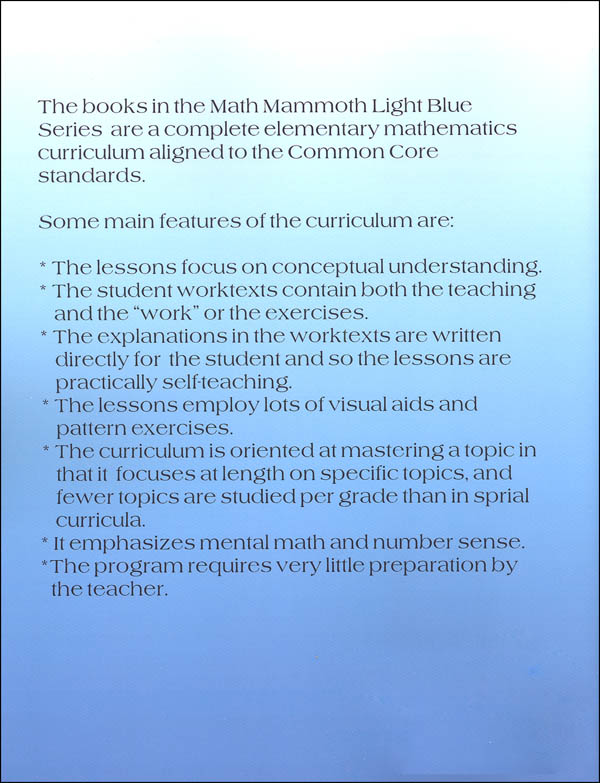 The books in the Math Mammoth Light Blue Series are a complete elementary mathematics curriculum aligned to the Common Core standards.

Some main features of the curriculum are:

* The lessons focus on conceptual understanding.
* The student worktexts contain both the teaching and the "work" or the exercises.
* The explanations in the worktexts are written directly for the student and so the lessons are practically self-teaching.
* The lessons employ lots of visual aids and pattern exercises.
* The curriculum is oriented at mastering a topic in that it focuses at length on specific topics, and fewer topics are studied per grade than in sprial curricula.
* It emphasizes mental math and number sense.
*The program requires very little preparation by the teacher.